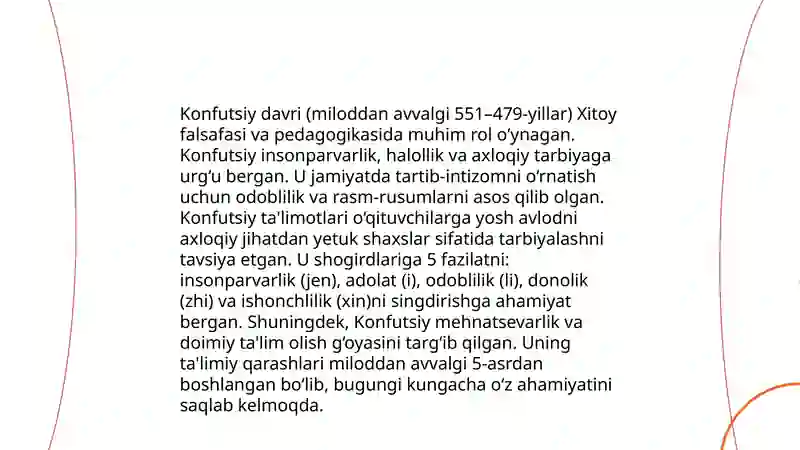 Konfutsiy davri (miloddan avvalgi 551–479-yillar) Xitoy falsafasi va pedagogikasida muhim rol oʻynagan. Konfutsiy insonparvarlik, halollik va axloqiy tarbiyaga urgʻu bergan. U jamiyatda tartib-intizomni oʻrnatish uchun odoblilik va rasm-rusumlarni asos qilib olgan. Konfutsiy ta'limotlari oʻqituvchilarga yosh avlodni axloqiy jihatdan yetuk shaxslar sifatida tarbiyalashni tavsiya etgan. U shogirdlariga 5 fazilatni: insonparvarlik (jen), adolat (i), odoblilik (li), donolik (zhi) va ishonchlilik (xin)ni singdirishga ahamiyat bergan. Shuningdek, Konfutsiy mehnatsevarlik va doimiy ta'lim olish gʻoyasini targʻib qilgan. Uning ta'limiy qarashlari miloddan avvalgi 5-asrdan boshlangan boʻlib, bugungi kungacha oʻz ahamiyatini saqlab kelmoqda.